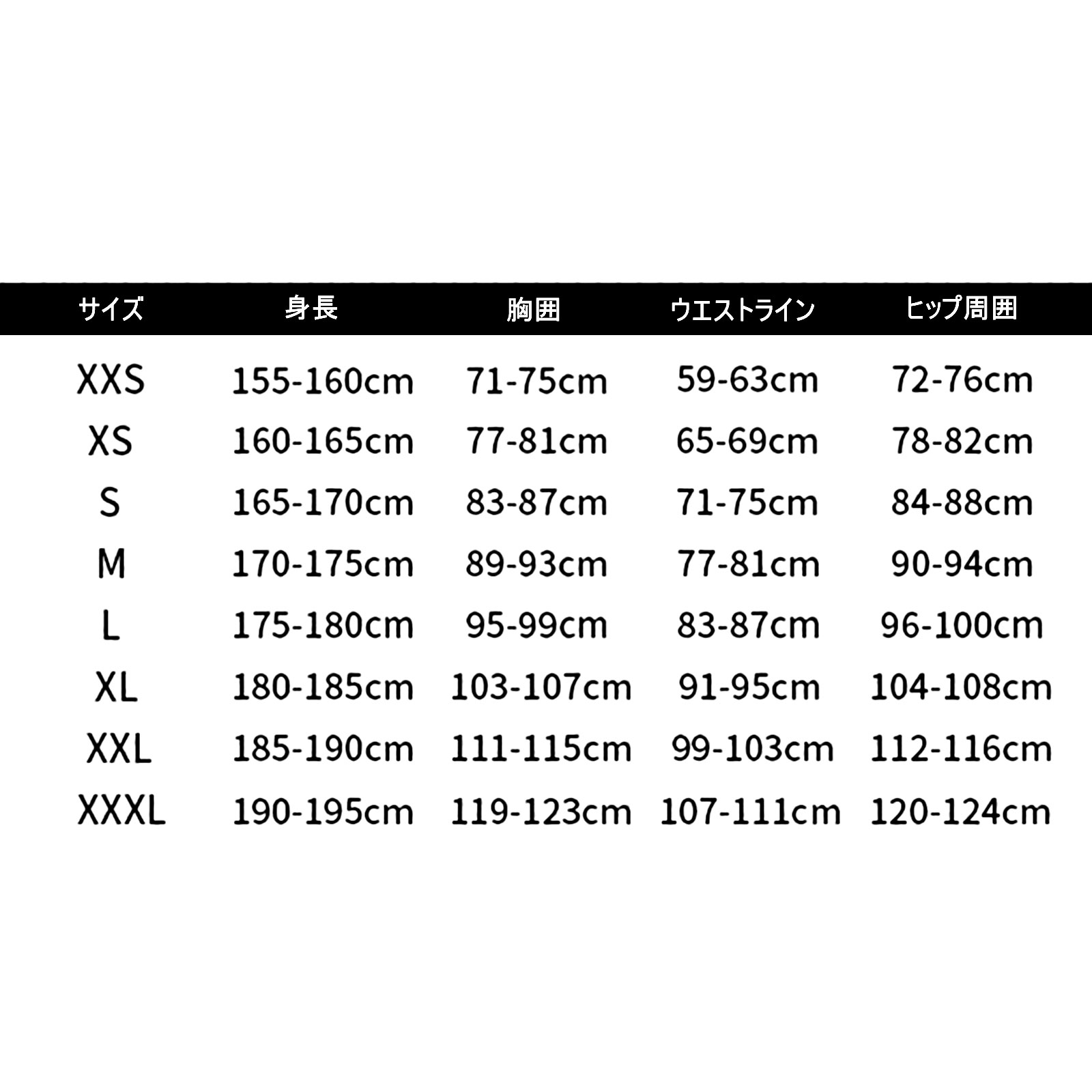 | サイズ | 身長 | 胸囲 | ウエストライン | ヒップ周囲 |
|---|---|---|---|---|
| XXS | 155-160cm | 71-75cm | 59-63cm | 72-76cm |
| XS | 160-165cm | 77-81cm | 65-69cm | 78-82cm |
| S | 165-170cm | 83-87cm | 71-75cm | 84-88cm |
| M | 170-175cm | 89-93cm | 77-81cm | 90-94cm |
| L | 175-180cm | 95-99cm | 83-87cm | 96-100cm |
| XL | 180-185cm | 103-107cm | 91-95cm | 104-108cm |
| XXL | 185-190cm | 111-115cm | 99-103cm | 112-116cm |
| XXXL | 190-195cm | 119-123cm | 107-111cm | 120-124cm |